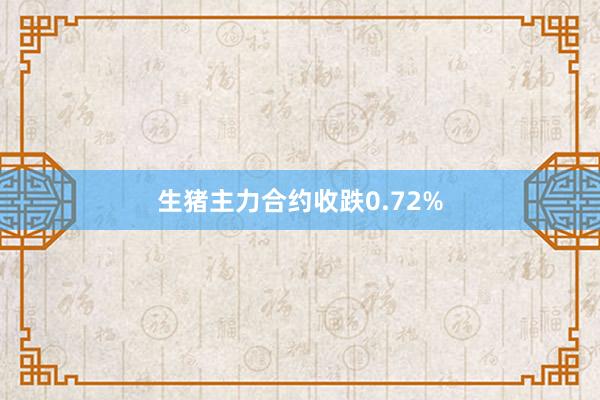 生猪主力合约收跌0.72%